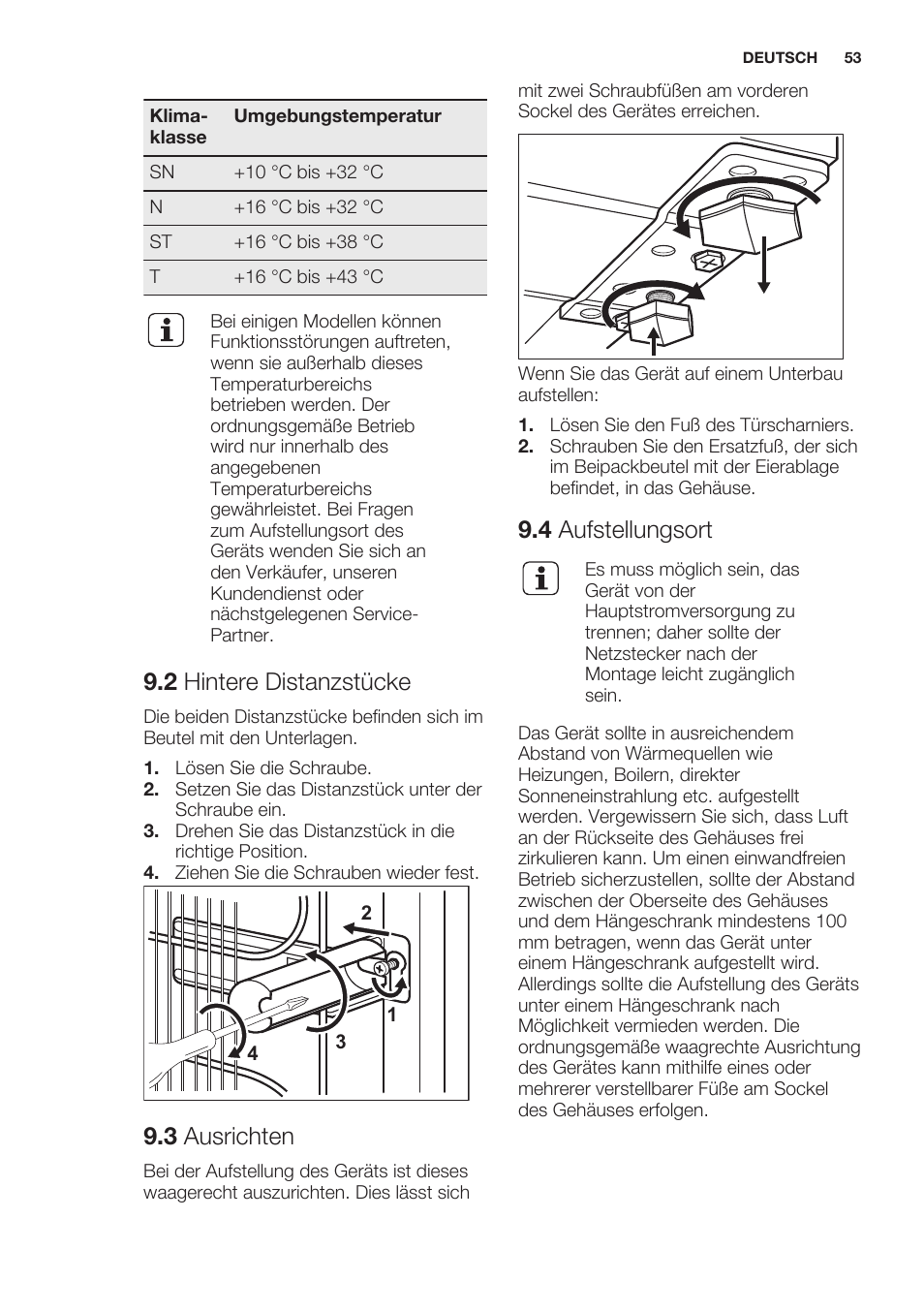 DEUTSCH 53

| Klimaklasse | Umgebungstemperatur |
|---|---|
| SN | +10 °C bis +32 °C |
| N | +16 °C bis +32 °C |
| ST | +16 °C bis +38 °C |
| T | +16 °C bis +43 °C |

Bei einigen Modellen können Funktionsstörungen auftreten, wenn sie außerhalb dieses Temperaturbereichs betrieben werden. Der ordnungsgemäße Betrieb wird nur innerhalb des angegebenen Temperaturbereichs gewährleistet. Bei Fragen zum Aufstellungsort des Geräts wenden Sie sich an den Verkäufer, unseren Kundendienst oder nächstgelegenen Service-Partner.

9.2 Hintere Distanzstücke

Die beiden Distanzstücke befinden sich im Beutel mit den Unterlagen.

1. Lösen Sie die Schraube.
2. Setzen Sie das Distanzstück unter der Schraube ein.
3. Drehen Sie das Distanzstück in die richtige Position.
4. Ziehen Sie die Schrauben wieder fest.

2
1
3
4

9.3 Ausrichten

Bei der Aufstellung des Geräts ist dieses waagerecht auszurichten. Dies lässt sich mit zwei Schraubfüßen am vorderen Sockel des Gerätes erreichen.

Wenn Sie das Gerät auf einem Unterbau aufstellen:

1. Lösen Sie den Fuß des Türscharniers.
2. Schrauben Sie den Ersatzfuß, der sich im Beipackbeutel mit der Eierablage befindet, in das Gehäuse.

9.4 Aufstellungsort

Es muss möglich sein, das Gerät von der Hauptstromversorgung zu trennen; daher sollte der Netzstecker nach der Montage leicht zugänglich sein.

Das Gerät sollte in ausreichendem Abstand von Wärmequellen wie Heizungen, Boilern, direkter Sonneneinstrahlung etc. aufgestellt werden. Vergewissern Sie sich, dass Luft an der Rückseite des Gehäuses frei zirkulieren kann. Um einen einwandfreien Betrieb sicherzustellen, sollte der Abstand zwischen der Oberseite des Gehäuses und dem Hängeschrank mindestens 100 mm betragen, wenn das Gerät unter einem Hängeschrank aufgestellt wird. Allerdings sollte die Aufstellung des Geräts unter einem Hängeschrank nach Möglichkeit vermieden werden. Die ordnungsgemäße waagrechte Ausrichtung des Gerätes kann mithilfe eines oder mehrerer verstellbarer Füße am Sockel des Gehäuses erfolgen.